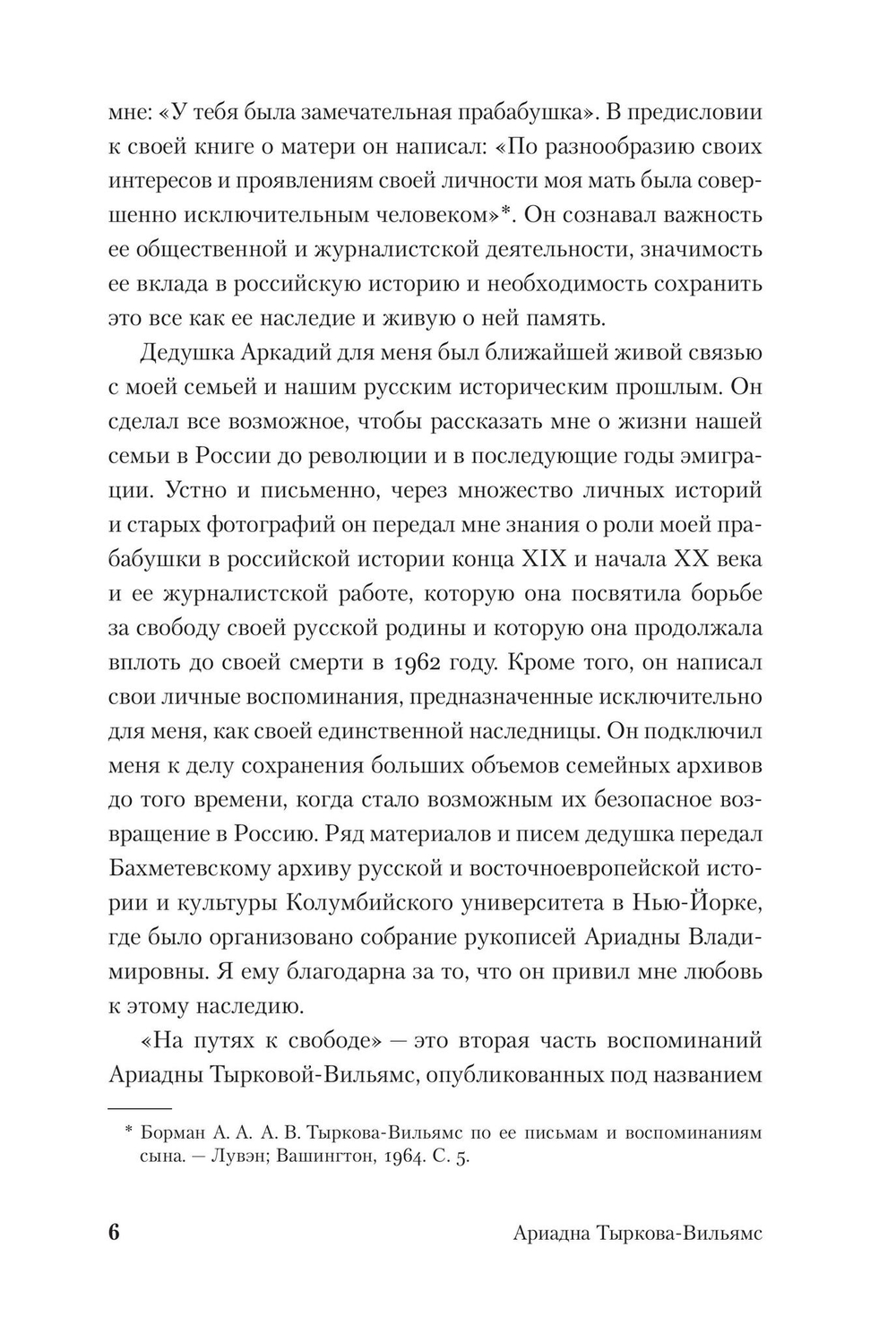 мне: «У тебя была замечательная прабабушка». В предисловии к своей книге о матери он написал: «По разнообразию своих интересов и проявлениям своей личности моя мать была совершенно исключительным человеком»*. Он сознавал важность ее общественной и журналистской деятельности, значимость ее вклада в российскую историю и необходимость сохранить это все как ее наследие и живую о ней память.

Дедушка Аркадий для меня был ближайшей живой связью с моей семьей и нашим русским историческим прошлым. Он сделал все возможное, чтобы рассказать мне о жизни нашей семьи в России до революции и в последующие годы эмиграции. Устно и письменно, через множество личных историй и старых фотографий он передал мне знания о роли моей прабабушки в российской истории конца XIX и начала XX века и ее журналистской работе, которую она посвятила борьбе за свободу своей русской родины и которую она продолжала вплоть до своей смерти в 1962 году. Кроме того, он написал свои личные воспоминания, предназначенные исключительно для меня, как своей единственной наследницы. Он подключил меня к делу сохранения больших объемов семейных архивов до того времени, когда стало возможным их безопасное возвращение в Россию. Ряд материалов и писем дедушка передал Бахметевскому архиву русской и восточноевропейской истории и культуры Колумбийского университета в Нью-Йорке, где было организовано собрание рукописей Ариадны Владимировны. Я ему благодарна за то, что он привил мне любовь к этому наследию.

«На путях к свободе» — это вторая часть воспоминаний Ариадны Тырковой-Вильямс, опубликованных под названием

* Борман А. А. А. В. Тыркова-Вильямс по ее письмам и воспоминаниям сына. — Лувэн; Вашингтон, 1964. С. 5.

6 Ариадна Тыркова-Вильямс